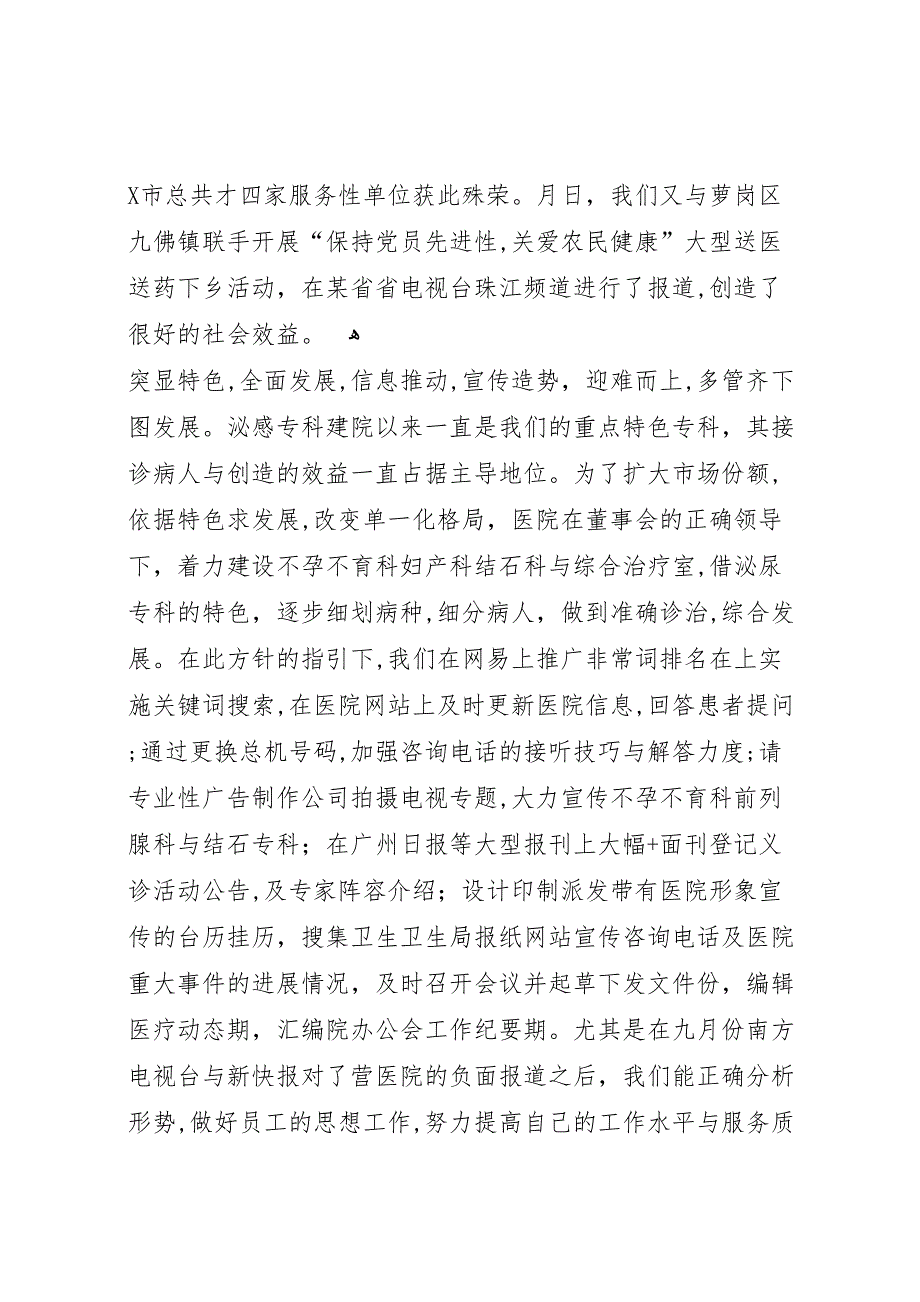 X市总共才四家服务性单位获此殊荣。月日，我们又与萝岗区九佛镇联手开展“保持党员先进性，关爱农民健康”大型送医送药下乡活动，在某省省电视台珠江频道进行了报道，创造了很好的社会效益。

突显特色，全面发展，信息推动，宣传造势，迎难而上，多管齐下图发展。泌感专科建院以来一直是我们的重点特色专科，其接诊病人与创造的效益一直占据主导地位。为了扩大市场份额，依据特色求发展，改变单一化格局，医院在董事会的正确领导下，着力建设不孕不育科妇产科结石科与综合治疗室，借泌尿专科的特色，逐步细划病种，细分病人，做到准确诊治，综合发展。在此方针的指引下，我们在网易上推广非常词排名在上实施关键词搜索，在医院网站上及时更新医院信息，回答患者提问；通过更换总机号码，加强咨询电话的接听技巧与解答力度；请专业性广告制作公司拍摄电视专题，大力宣传不孕不育科前列腺科与结石专科；在广州日报等大型报刊上大幅+面刊登记义诊活动公告，及专家阵容介绍；设计印制派发带有医院形象宣传的台历挂历，搜集卫生卫生局报纸网站宣传咨询电话及医院重大事件的进展情况，及时召开会议并起草下发文件份，编辑医疗动态期，汇编院办公会工作纪要期。尤其是在九月份南方电视台与新快报对了营医院的负面报道之后，我们能正确分析形势，做好员工的思想工作，努力提高自己的工作水平与服务质